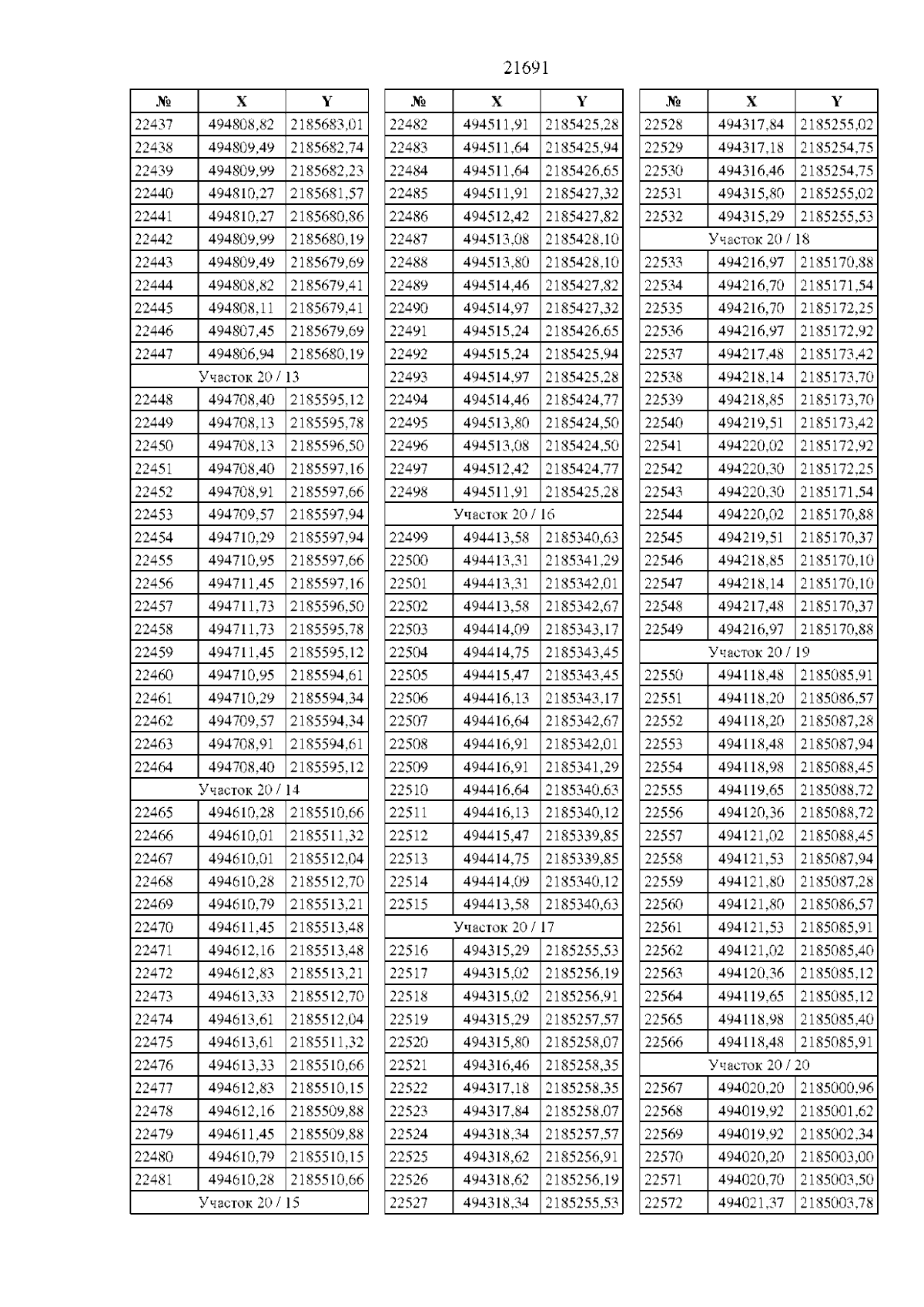 21691

| № | X | Y |
|---|---|---|
| 22437 | 494808,82 | 2185683,01 |
| 22438 | 494809,49 | 2185682,74 |
| 22439 | 494809,99 | 2185682,23 |
| 22440 | 494810,27 | 2185681,57 |
| 22441 | 494810,27 | 2185680,86 |
| 22442 | 494809,99 | 2185680,19 |
| 22443 | 494809,49 | 2185679,69 |
| 22444 | 494808,82 | 2185679,41 |
| 22445 | 494808,11 | 2185679,41 |
| 22446 | 494807,45 | 2185679,69 |
| 22447 | 494806,94 | 2185680,19 |
| Участок 20 / 13 | | |
| 22448 | 494708,40 | 2185595,12 |
| 22449 | 494708,13 | 2185595,78 |
| 22450 | 494708,13 | 2185596,50 |
| 22451 | 494708,40 | 2185597,16 |
| 22452 | 494708,91 | 2185597,66 |
| 22453 | 494709,57 | 2185597,94 |
| 22454 | 494710,29 | 2185597,94 |
| 22455 | 494710,95 | 2185597,66 |
| 22456 | 494711,45 | 2185597,16 |
| 22457 | 494711,73 | 2185596,50 |
| 22458 | 494711,73 | 2185595,78 |
| 22459 | 494711,45 | 2185595,12 |
| 22460 | 494710,95 | 2185594,61 |
| 22461 | 494710,29 | 2185594,34 |
| 22462 | 494709,57 | 2185594,34 |
| 22463 | 494708,91 | 2185594,61 |
| 22464 | 494708,40 | 2185595,12 |
| Участок 20 / 14 | | |
| 22465 | 494610,28 | 2185510,66 |
| 22466 | 494610,01 | 2185511,32 |
| 22467 | 494610,01 | 2185512,04 |
| 22468 | 494610,28 | 2185512,70 |
| 22469 | 494610,79 | 2185513,21 |
| 22470 | 494611,45 | 2185513,48 |
| 22471 | 494612,16 | 2185513,48 |
| 22472 | 494612,83 | 2185513,21 |
| 22473 | 494613,33 | 2185512,70 |
| 22474 | 494613,61 | 2185512,04 |
| 22475 | 494613,61 | 2185511,32 |
| 22476 | 494613,33 | 2185510,66 |
| 22477 | 494612,83 | 2185510,15 |
| 22478 | 494612,16 | 2185509,88 |
| 22479 | 494611,45 | 2185509,88 |
| 22480 | 494610,79 | 2185510,15 |
| 22481 | 494610,28 | 2185510,66 |
| Участок 20 / 15 | | |

| № | X | Y |
|---|---|---|
| 22482 | 494511,91 | 2185425,28 |
| 22483 | 494511,64 | 2185425,94 |
| 22484 | 494511,64 | 2185426,65 |
| 22485 | 494511,91 | 2185427,32 |
| 22486 | 494512,42 | 2185427,82 |
| 22487 | 494513,08 | 2185428,10 |
| 22488 | 494513,80 | 2185428,10 |
| 22489 | 494514,46 | 2185427,82 |
| 22490 | 494514,97 | 2185427,32 |
| 22491 | 494515,24 | 2185426,65 |
| 22492 | 494515,24 | 2185425,94 |
| 22493 | 494514,97 | 2185425,28 |
| 22494 | 494514,46 | 2185424,77 |
| 22495 | 494513,80 | 2185424,50 |
| 22496 | 494513,08 | 2185424,50 |
| 22497 | 494512,42 | 2185424,77 |
| 22498 | 494511,91 | 2185425,28 |
| Участок 20 / 16 | | |
| 22499 | 494413,58 | 2185340,63 |
| 22500 | 494413,31 | 2185341,29 |
| 22501 | 494413,31 | 2185342,01 |
| 22502 | 494413,58 | 2185342,67 |
| 22503 | 494414,09 | 2185343,17 |
| 22504 | 494414,75 | 2185343,45 |
| 22505 | 494415,47 | 2185343,45 |
| 22506 | 494416,13 | 2185343,17 |
| 22507 | 494416,64 | 2185342,67 |
| 22508 | 494416,91 | 2185342,01 |
| 22509 | 494416,91 | 2185341,29 |
| 22510 | 494416,64 | 2185340,63 |
| 22511 | 494416,13 | 2185340,12 |
| 22512 | 494415,47 | 2185339,85 |
| 22513 | 494414,75 | 2185339,85 |
| 22514 | 494414,09 | 2185340,12 |
| 22515 | 494413,58 | 2185340,63 |
| Участок 20 / 17 | | |
| 22516 | 494315,29 | 2185255,53 |
| 22517 | 494315,02 | 2185256,19 |
| 22518 | 494315,02 | 2185256,91 |
| 22519 | 494315,29 | 2185257,57 |
| 22520 | 494315,80 | 2185258,07 |
| 22521 | 494316,46 | 2185258,35 |
| 22522 | 494317,18 | 2185258,35 |
| 22523 | 494317,84 | 2185258,07 |
| 22524 | 494318,34 | 2185257,57 |
| 22525 | 494318,62 | 2185256,91 |
| 22526 | 494318,62 | 2185256,19 |
| 22527 | 494318,34 | 2185255,53 |

| № | X | Y |
|---|---|---|
| 22528 | 494317,84 | 2185255,02 |
| 22529 | 494317,18 | 2185254,75 |
| 22530 | 494316,46 | 2185254,75 |
| 22531 | 494315,80 | 2185255,02 |
| 22532 | 494315,29 | 2185255,53 |
| Участок 20 / 18 | | |
| 22533 | 494216,97 | 2185170,88 |
| 22534 | 494216,70 | 2185171,54 |
| 22535 | 494216,70 | 2185172,25 |
| 22536 | 494216,97 | 2185172,92 |
| 22537 | 494217,48 | 2185173,42 |
| 22538 | 494218,14 | 2185173,70 |
| 22539 | 494218,85 | 2185173,70 |
| 22540 | 494219,51 | 2185173,42 |
| 22541 | 494220,02 | 2185172,92 |
| 22542 | 494220,30 | 2185172,25 |
| 22543 | 494220,30 | 2185171,54 |
| 22544 | 494220,02 | 2185170,88 |
| 22545 | 494219,51 | 2185170,37 |
| 22546 | 494218,85 | 2185170,10 |
| 22547 | 494218,14 | 2185170,10 |
| 22548 | 494217,48 | 2185170,37 |
| 22549 | 494216,97 | 2185170,88 |
| Участок 20 / 19 | | |
| 22550 | 494118,48 | 2185085,91 |
| 22551 | 494118,20 | 2185086,57 |
| 22552 | 494118,20 | 2185087,28 |
| 22553 | 494118,48 | 2185087,94 |
| 22554 | 494118,98 | 2185088,45 |
| 22555 | 494119,65 | 2185088,72 |
| 22556 | 494120,36 | 2185088,72 |
| 22557 | 494121,02 | 2185088,45 |
| 22558 | 494121,53 | 2185087,94 |
| 22559 | 494121,80 | 2185087,28 |
| 22560 | 494121,80 | 2185086,57 |
| 22561 | 494121,53 | 2185085,91 |
| 22562 | 494121,02 | 2185085,40 |
| 22563 | 494120,36 | 2185085,12 |
| 22564 | 494119,65 | 2185085,12 |
| 22565 | 494118,98 | 2185085,40 |
| 22566 | 494118,48 | 2185085,91 |
| Участок 20 / 20 | | |
| 22567 | 494020,20 | 2185000,96 |
| 22568 | 494019,92 | 2185001,62 |
| 22569 | 494019,92 | 2185002,34 |
| 22570 | 494020,20 | 2185003,00 |
| 22571 | 494020,70 | 2185003,50 |
| 22572 | 494021,37 | 2185003,78 |